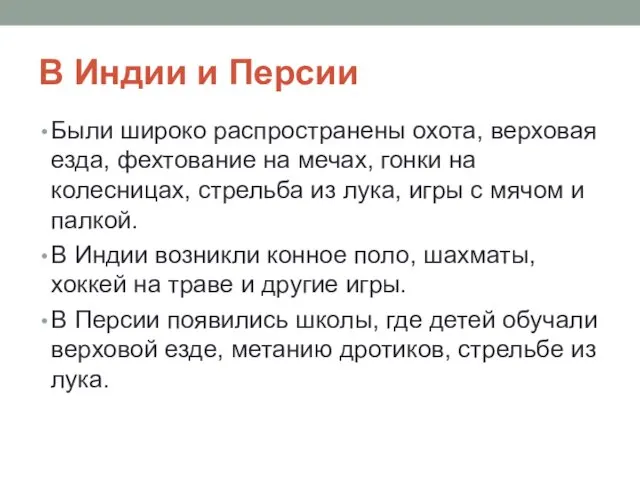 В Индии и Персии

• Были широко распространены охота, верховая езда, фехтование на мечах, гонки на колесницах, стрельба из лука, игры с мячом и палкой.

• В Индии возникли конное поло, шахматы, хоккей на траве и другие игры.

• В Персии появились школы, где детей обучали верховой езде, метанию дротиков, стрельбе из лука.